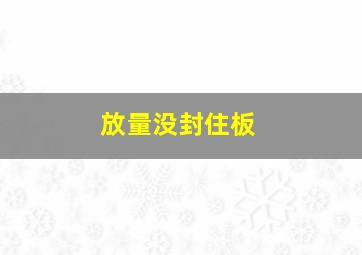 放量没封住板